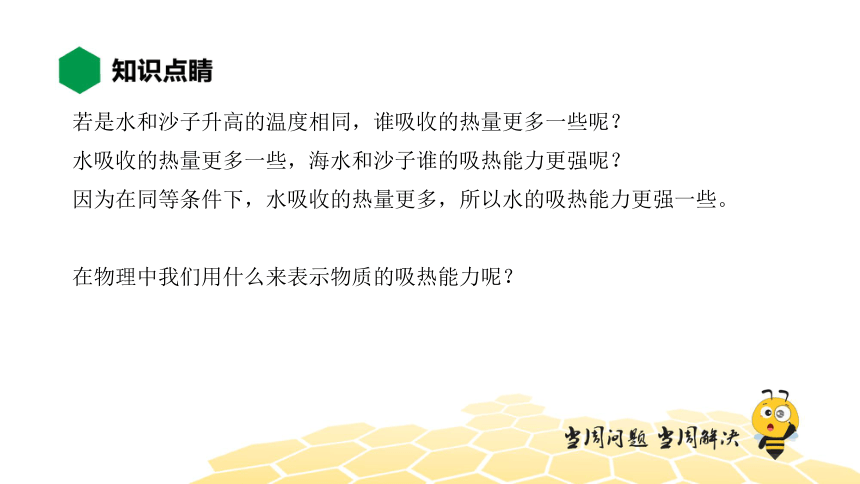 知识点睛

若是水和沙子升高的温度相同，谁吸收的热量更多一些呢？
水吸收的热量更多一些，海水和沙子谁的吸热能力更强呢？
因为在同等条件下，水吸收的热量更多，所以水的吸热能力更强一些。

在物理中我们用什么来表示物质的吸热能力呢？

当周问题 当周解决